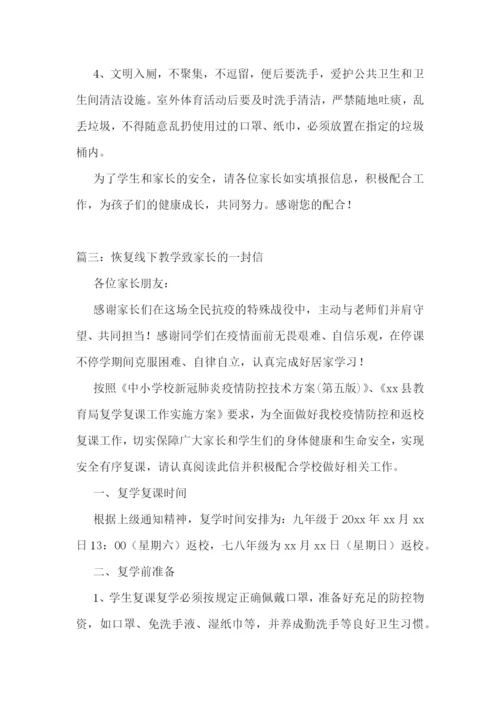 4、文明入厕，不聚集，不逗留，便后要洗手，爱护公共卫生和卫生间清洁设施。室外体育活动后要及时洗手清洁，严禁随地吐痰，乱丢垃圾，不得随意乱扔使用过的口罩、纸巾，必须放置在指定的垃圾桶内。

为了学生和家长的安全，请各位家长如实填报信息，积极配合工作，为孩子们的健康成长，共同努力。感谢您的配合！

篇三：恢复线下教学致家长的一封信

各位家长朋友：

感谢家长们在这场全民抗疫的特殊战役中，主动与老师们并肩守望、共同担当！感谢同学们在疫情面前无畏艰难、自信乐观，在停课不停学期间克服困难、自律自立，认真完成好居家学习！

按照《中小学校新冠肺炎疫情防控技术方案(第五版)》、《xx县教育局复学复课工作实施方案》要求，为全面做好我校疫情防控和返校复课工作，切实保障广大家长和学生们的身体健康和生命安全，实现安全有序复课，请认真阅读此信并积极配合学校做好相关工作。

一、复学复课时间

根据上级通知精神，复学时间安排为：九年级于20xx年xx月xx日13：00（星期六）返校，七八年级为xx月xx日（星期日）返校。

二、复学前准备

1、学生复课复学必须按规定正确佩戴口罩，准备好充足的防控物资，如口罩、免洗手液、湿纸巾等，并养成勤洗手等良好卫生习惯。